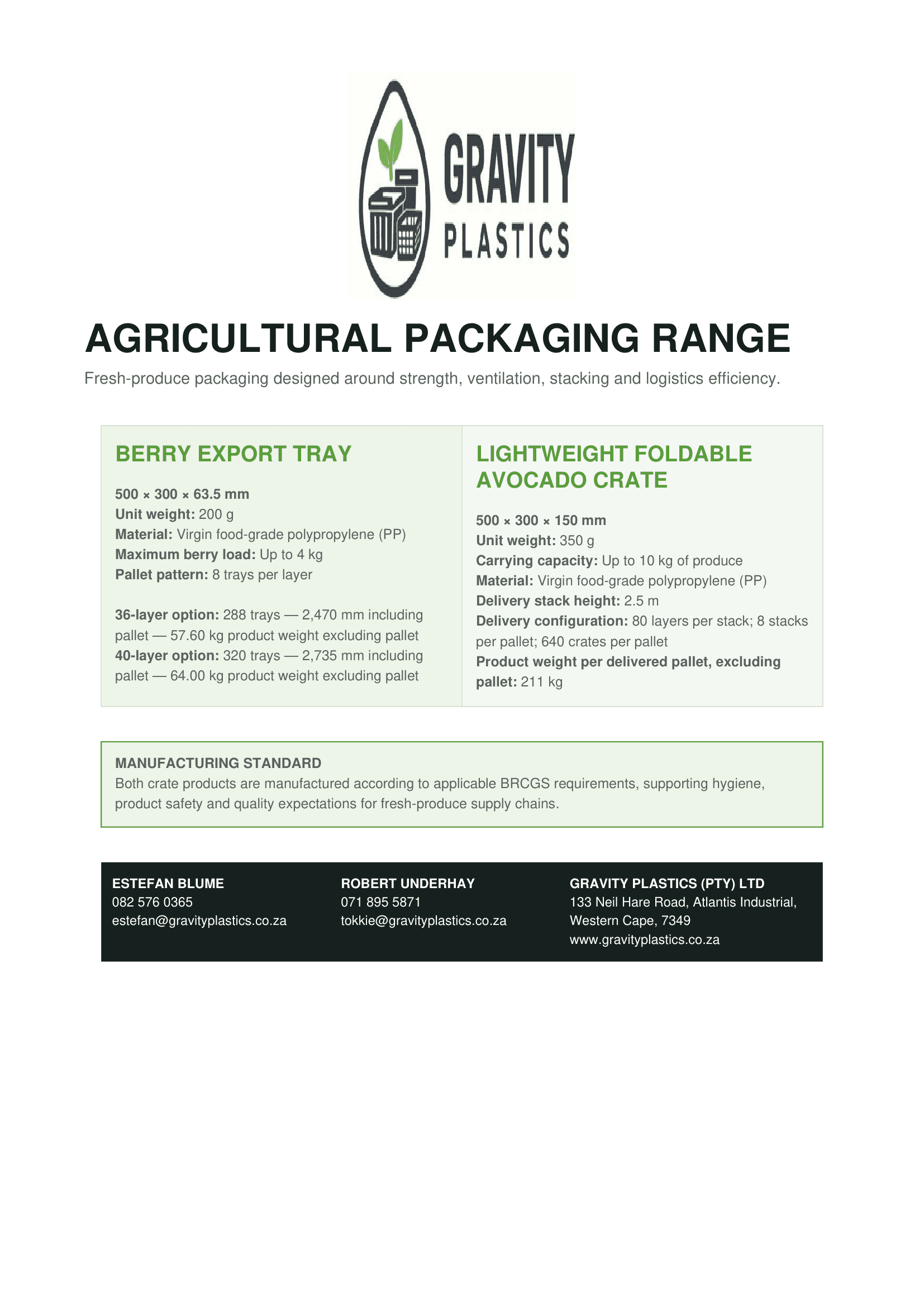 GRAVITY
PLASTICS

AGRICULTURAL PACKAGING RANGE

Fresh-produce packaging designed around strength, ventilation, stacking and logistics efficiency.

BERRY EXPORT TRAY

500 × 300 × 63.5 mm
Unit weight: 200 g
Material: Virgin food-grade polypropylene (PP)
Maximum berry load: Up to 4 kg
Pallet pattern: 8 trays per layer

36-layer option: 288 trays — 2,470 mm including pallet — 57.60 kg product weight excluding pallet
40-layer option: 320 trays — 2,735 mm including pallet — 64.00 kg product weight excluding pallet

LIGHTWEIGHT FOLDABLE AVOCADO CRATE

500 × 300 × 150 mm
Unit weight: 350 g
Carrying capacity: Up to 10 kg of produce
Material: Virgin food-grade polypropylene (PP)
Delivery stack height: 2.5 m
Delivery configuration: 80 layers per stack; 8 stacks per pallet; 640 crates per pallet
Product weight per delivered pallet, excluding pallet: 211 kg

MANUFACTURING STANDARD
Both crate products are manufactured according to applicable BRCGS requirements, supporting hygiene, product safety and quality expectations for fresh-produce supply chains.

ESTEFAN BLUME
082 576 0365
estefan@gravityplastics.co.za

ROBERT UNDERHAY
071 895 5871
tokkie@gravityplastics.co.za

GRAVITY PLASTICS (PTY) LTD
133 Neil Hare Road, Atlantis Industrial, Western Cape, 7349
www.gravityplastics.co.za